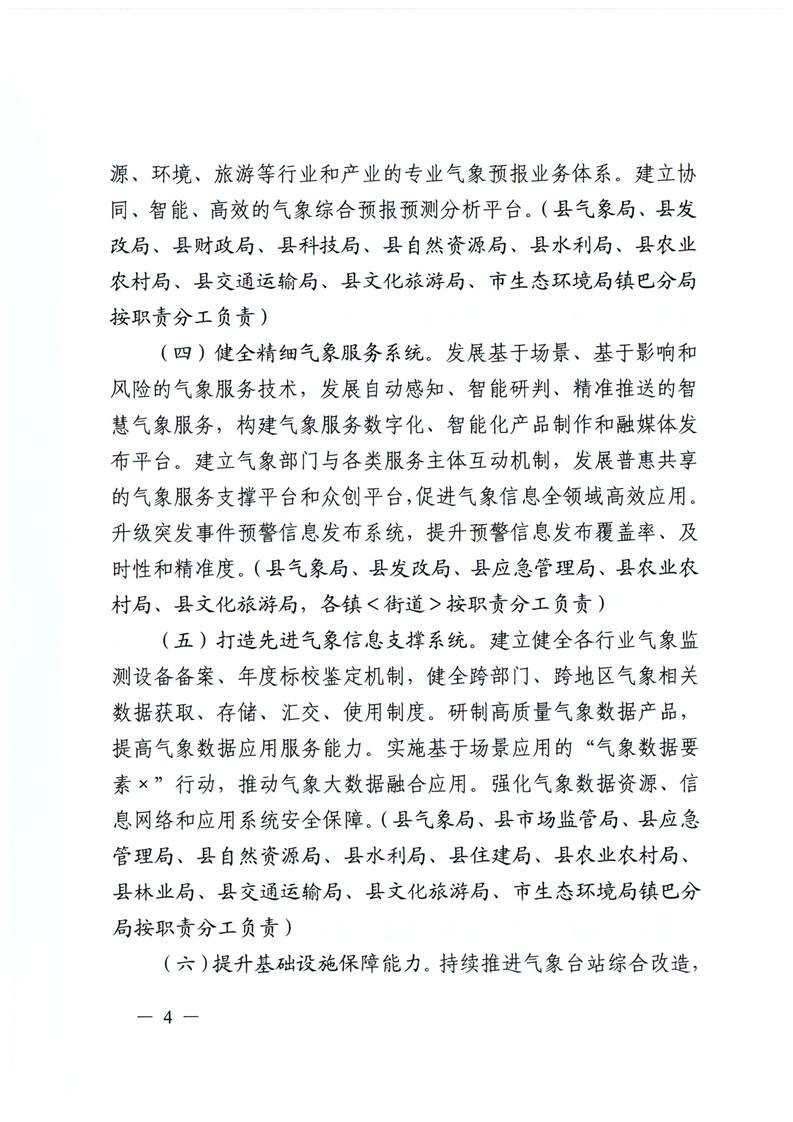 源、环境、旅游等行业和产业的专业气象预报业务体系。建立协同、智能、高效的气象综合预报预测分析平台。（县气象局、县发改局、县财政局、县科技局、县自然资源局、县水利局、县农业农村局、县交通运输局、县文化旅游局、市生态环境局镇巴分局按职责分工负责）

（四）健全精细气象服务系统。发展基于场景、基于影响和风险的气象服务技术，发展自动感知、智能研判、精准推送的智慧气象服务，构建气象服务数字化、智能化产品制作和融媒体发布平台。建立气象部门与各类服务主体互动机制，发展普惠共享的气象服务支撑平台和众创平台，促进气象信息全领域高效应用。升级突发事件预警信息发布系统，提升预警信息发布覆盖率、及时性和精准度。（县气象局、县发改局、县应急管理局、县农业农村局、县文化旅游局，各镇＜街道＞按职责分工负责）

（五）打造先进气象信息支撑系统。建立健全各行业气象监测设备备案、年度标校鉴定机制，健全跨部门、跨地区气象相关数据获取、存储、汇交、使用制度。研制高质量气象数据产品，提高气象数据应用服务能力。实施基于场景应用的“气象数据要素×”行动，推动气象大数据融合应用。强化气象数据资源、信息网络和应用系统安全保障。（县气象局、县市场监管局、县应急管理局、县自然资源局、县水利局、县住建局、县农业农村局、县林业局、县交通运输局、县文化旅游局、市生态环境局镇巴分局按职责分工负责）

（六）提升基础设施保障能力。持续推进气象台站综合改造，

— 4 —